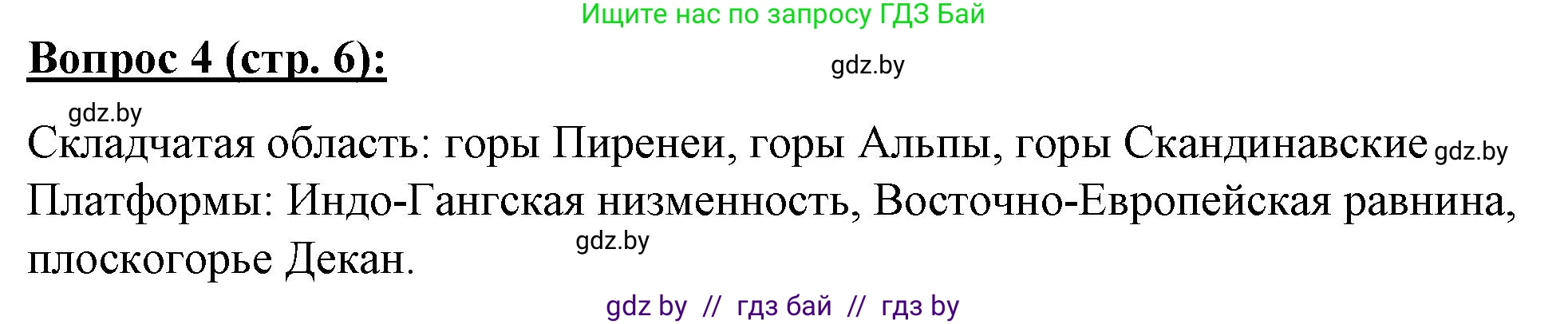 Ищите нас по запросу ГДЗ Бай

**Вопрос 4 (стр. 6):**

gdz.by

gdz.by

Складчатая область: горы Пиренеи, горы Альпы, горы Скандинавские gdz.by
Платформы: Индо-Гангская низменность, Восточно-Европейская равнина, плоскогорье Декан.

gdz.by

gdz by // гдз бай // гдз by